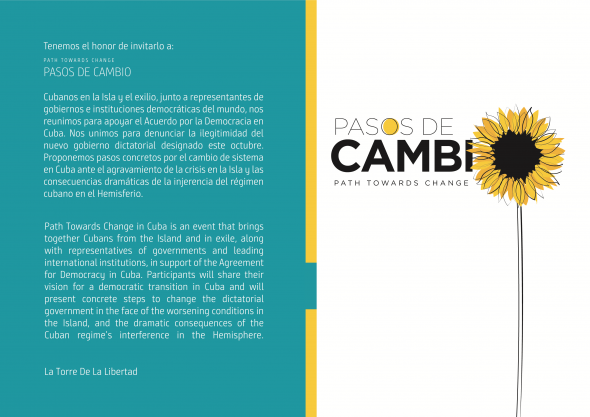 Tenemos el honor de invitarlo a:

PATH TOWARDS CHANGE

PASOS DE CAMBIO

Cubanos en la Isla y el exilio, junto a representantes de gobiernos e instituciones democráticas del mundo, nos reunimos para apoyar el Acuerdo por la Democracia en Cuba. Nos unimos para denunciar la ilegitimidad del nuevo gobierno dictatorial designado este octubre. Proponemos pasos concretos por el cambio de sistema en Cuba ante el agravamiento de la crisis en la Isla y las consecuencias dramáticas de la injerencia del régimen cubano en el Hemisferio.

Path Towards Change in Cuba is an event that brings together Cubans from the Island and in exile, along with representatives of governments and leading international institutions, in support of the Agreement for Democracy in Cuba. Participants will share their vision for a democratic transition in Cuba and will present concrete steps to change the dictatorial government in the face of the worsening conditions in the Island, and the dramatic consequences of the Cuban regime's interference in the Hemisphere.

La Torre De La Libertad

PASOS DE
CAMBIO
PATH TOWARDS CHANGE